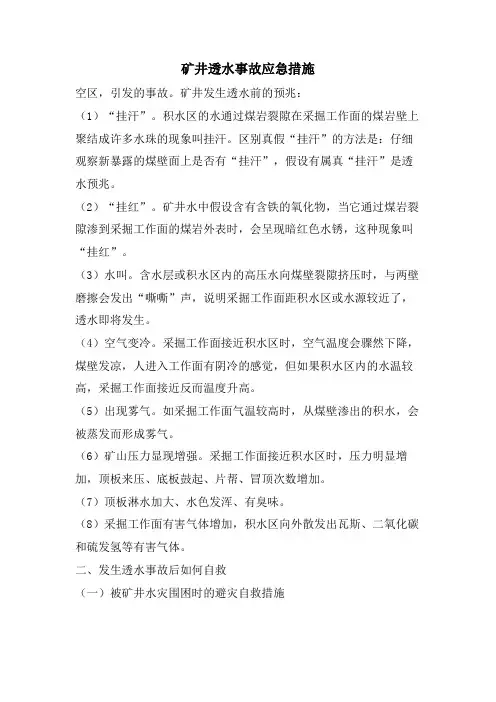 矿井透水事故应急措施

空区，引发的事故。矿井发生透水前的预兆：

（1）“挂汗”。积水区的水通过煤岩裂隙在采掘工作面的煤岩壁上聚结成许多水珠的现象叫挂汗。区别真假“挂汗”的方法是：仔细观察新暴露的煤壁面上是否有“挂汗”，假设有属真“挂汗”是透水预兆。

（2）“挂红”。矿井水中假设含有含铁的氧化物，当它通过煤岩裂隙渗到采掘工作面的煤岩外表时，会呈现暗红色水锈，这种现象叫“挂红”。

（3）水叫。含水层或积水区内的高压水向煤壁裂隙挤压时，与两壁磨擦会发出“嘶嘶”声，说明采掘工作面距积水区或水源较近了，透水即将发生。

（4）空气变冷。采掘工作面接近积水区时，空气温度会骤然下降，煤壁发凉，人进入工作面有阴冷的感觉，但如果积水区内的水温较高，采掘工作面接近反而温度升高。

（5）出现雾气。如采掘工作面气温较高时，从煤壁渗出的积水，会被蒸发而形成雾气。

（6）矿山压力显现增强。采掘工作面接近积水区时，压力明显增加，顶板来压、底板鼓起、片帮、冒顶次数增加。

（7）顶板淋水加大、水色发浑、有臭味。

（8）采掘工作面有害气体增加，积水区向外散发出瓦斯、二氧化碳和硫发氢等有害气体。

二、发生透水事故后如何自救

（一）被矿井水灾围困时的避灾自救措施